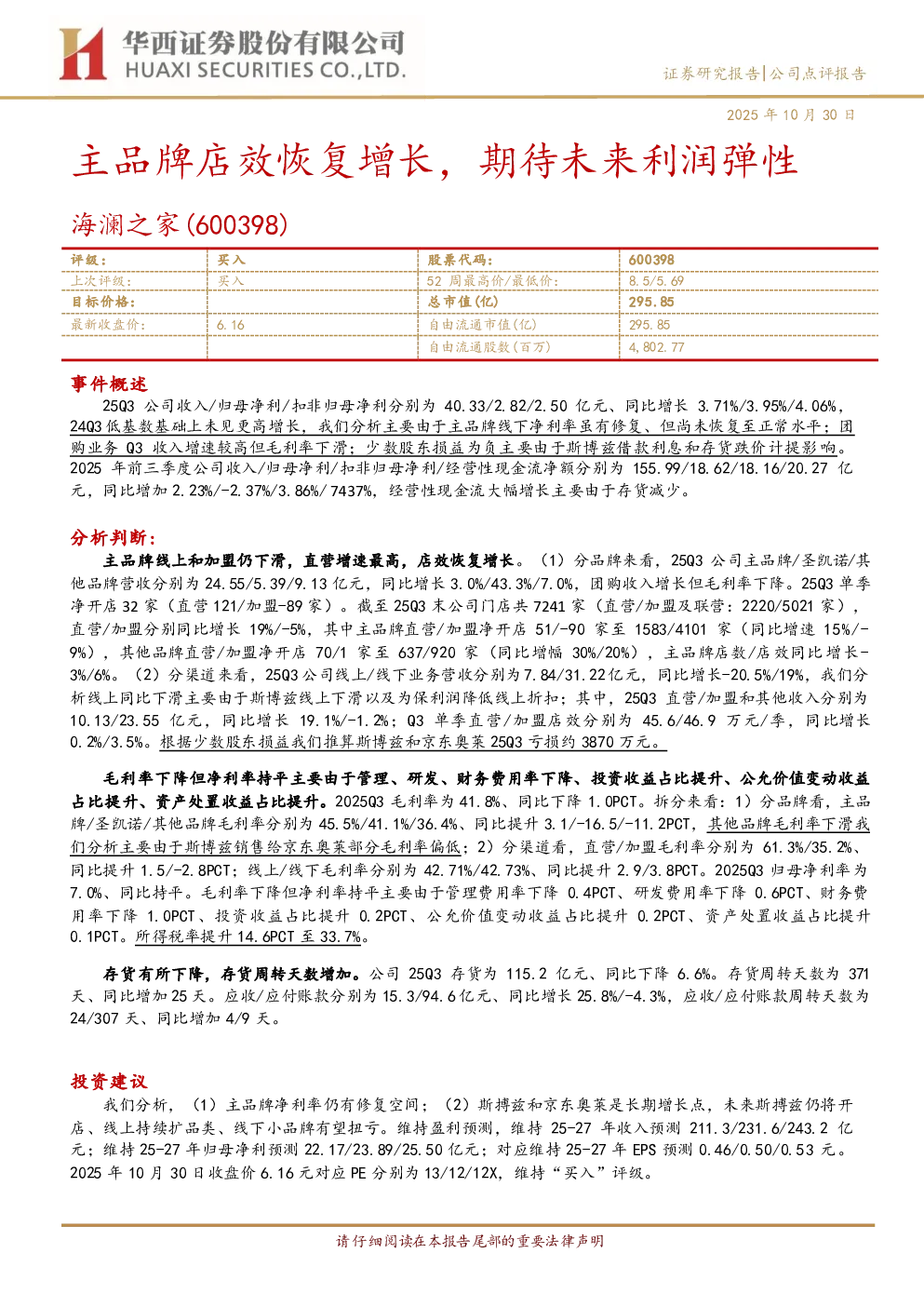 华西证券股份有限公司
HUAXI SECURITIES CO.,LTD.

证券研究报告|公司点评报告

2025 年 10 月 30 日

主品牌店效恢复增长，期待未来利润弹性

海澜之家(600398)

| 评级： | 买入 | 股票代码： | 600398 |
|---|---|---|---|
| 上次评级： | 买入 | 52 周最高价/最低价： | 8.5/5.69 |
| 目标价格： | | 总市值(亿) | 295.85 |
| 最新收盘价： | 6.16 | 自由流通市值(亿) | 295.85 |
| | | 自由流通股数(百万) | 4,802.77 |

事件概述

25Q3 公司收入/归母净利/扣非归母净利分别为 40.33/2.82/2.50 亿元、同比增长 3.71%/3.95%/4.06%，24Q3 低基数基础上未见更高增长，我们分析主要由于主品牌线下净利率虽有修复、但尚未恢复至正常水平；团购业务 Q3 收入增速较高但毛利率下滑；少数股东损益为负主要由于斯博兹借款利息和存货跌价计提影响。2025 年前三季度公司收入/归母净利/扣非归母净利/经营性现金流净额分别为 155.99/18.62/18.16/20.27 亿元，同比增加 2.23%/-2.37%/3.86%/7437%，经营性现金流大幅增长主要由于存货减少。

分析判断：

主品牌线上和加盟仍下滑，直营增速最高，店效恢复增长。（1）分品牌来看，25Q3 公司主品牌/圣凯诺/其他品牌营收分别为 24.55/5.39/9.13 亿元，同比增长 3.0%/43.3%/7.0%，团购收入增长但毛利率下降。25Q3 单季净开店 32 家（直营 121/加盟-89 家）。截至 25Q3 末公司门店共 7241 家（直营/加盟及联营：2220/5021 家），直营/加盟分别同比增长 19%/-5%，其中主品牌直营/加盟净开店 51/-90 家至 1583/4101 家（同比增速 15%/-9%），其他品牌直营/加盟净开店 70/1 家至 637/920 家（同比增幅 30%/20%），主品牌店数/店效同比增长-3%/6%。（2）分渠道来看，25Q3 公司线上/线下业务营收分别为 7.84/31.22 亿元，同比增长-20.5%/19%，我们分析线上同比下滑主要由于斯博兹线上下滑以及为保利润降低线上折扣；其中，25Q3 直营/加盟和其他收入分别为 10.13/23.55 亿元，同比增长 19.1%/-1.2%；Q3 单季直营/加盟店效分别为 45.6/46.9 万元/季，同比增长 0.2%/3.5%。根据少数股东损益我们推算斯博兹和京东奥莱 25Q3 亏损约 3870 万元。

毛利率下降但净利率持平主要由于管理、研发、财务费用率下降、投资收益占比提升、公允价值变动收益占比提升、资产处置收益占比提升。2025Q3 毛利率为 41.8%、同比下降 1.0PCT。拆分来看：1）分品牌看，主品牌/圣凯诺/其他品牌毛利率分别为 45.5%/41.1%/36.4%、同比提升 3.1/-16.5/-11.2PCT，其他品牌毛利率下滑我们分析主要由于斯博兹销售给京东奥莱部分毛利率偏低；2）分渠道看，直营/加盟毛利率分别为 61.3%/35.2%、同比提升 1.5/-2.8PCT；线上/线下毛利率分别为 42.71%/42.73%、同比提升 2.9/3.8PCT。2025Q3 归母净利率为 7.0%、同比持平。毛利率下降但净利率持平主要由于管理费用率下降 0.4PCT、研发费用率下降 0.6PCT、财务费用率下降 1.0PCT、投资收益占比提升 0.2PCT、公允价值变动收益占比提升 0.2PCT、资产处置收益占比提升 0.1PCT。所得税率提升 14.6PCT 至 33.7%。

存货有所下降，存货周转天数增加。公司 25Q3 存货为 115.2 亿元、同比下降 6.6%。存货周转天数为 371 天、同比增加 25 天。应收/应付账款分别为 15.3/94.6 亿元、同比增长 25.8%/-4.3%，应收/应付账款周转天数为 24/307 天、同比增加 4/9 天。

投资建议

我们分析，（1）主品牌净利率仍有修复空间；（2）斯搏兹和京东奥莱是长期增长点，未来斯搏兹仍将开店、线上持续扩品类、线下小品牌有望扭亏。维持盈利预测，维持 25-27 年收入预测 211.3/231.6/243.2 亿元；维持 25-27 年归母净利预测 22.17/23.89/25.50 亿元；对应维持 25-27 年 EPS 预测 0.46/0.50/0.53 元。2025 年 10 月 30 日收盘价 6.16 元对应 PE 分别为 13/12/12X，维持“买入”评级。

请仔细阅读在本报告尾部的重要法律声明